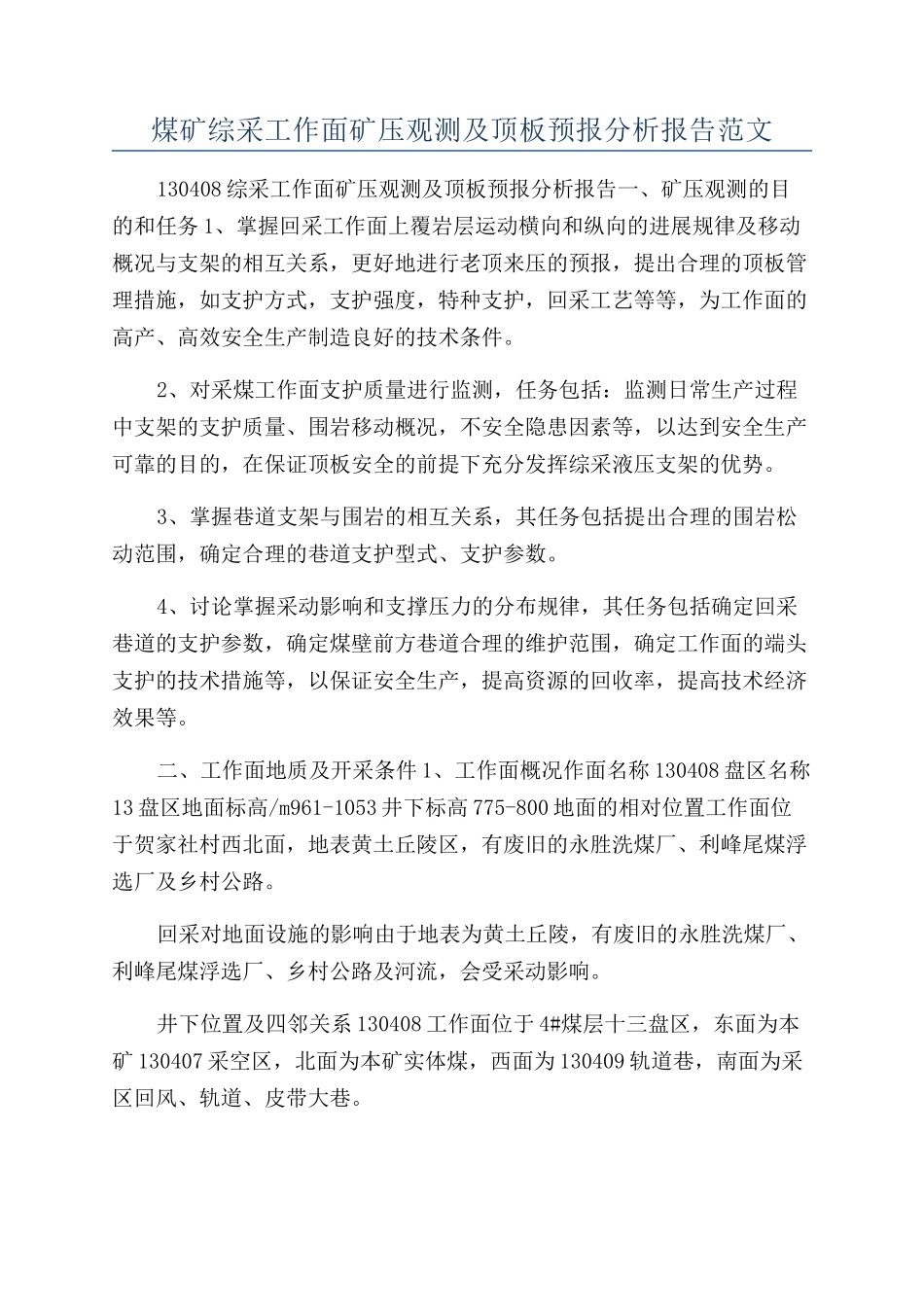 煤矿综采工作面矿压观测及顶板预报分析报告范文

130408综采工作面矿压观测及顶板预报分析报告一、矿压观测的目的和任务1、掌握回采工作面上覆岩层运动横向和纵向的进展规律及移动概况与支架的相互关系，更好地进行老顶来压的预报，提出合理的顶板管理措施，如支护方式，支护强度，特种支护，回采工艺等等，为工作面的高产、高效安全生产制造良好的技术条件。

2、对采煤工作面支护质量进行监测，任务包括：监测日常生产过程中支架的支护质量、围岩移动概况，不安全隐患因素等，以达到安全生产可靠的目的，在保证顶板安全的前提下充分发挥综采液压支架的优势。

3、掌握巷道支架与围岩的相互关系，其任务包括提出合理的围岩松动范围，确定合理的巷道支护型式、支护参数。

4、讨论掌握采动影响和支撑压力的分布规律，其任务包括确定回采巷道的支护参数，确定煤壁前方巷道合理的维护范围，确定工作面的端头支护的技术措施等，以保证安全生产，提高资源的回收率，提高技术经济效果等。

二、工作面地质及开采条件1、工作面概况作面名称130408盘区名称13盘区地面标高/m961-1053井下标高775-800地面的相对位置工作面位于贺家社村西北面，地表黄土丘陵区，有废旧的永胜洗煤厂、利峰尾煤浮选厂及乡村公路。

回采对地面设施的影响由于地表为黄土丘陵，有废旧的永胜洗煤厂、利峰尾煤浮选厂、乡村公路及河流，会受采动影响。

井下位置及四邻关系130408工作面位于4#煤层十三盘区，东面为本矿130407采空区，北面为本矿实体煤，西面为130409轨道巷，南面为采区回风、轨道、皮带大巷。